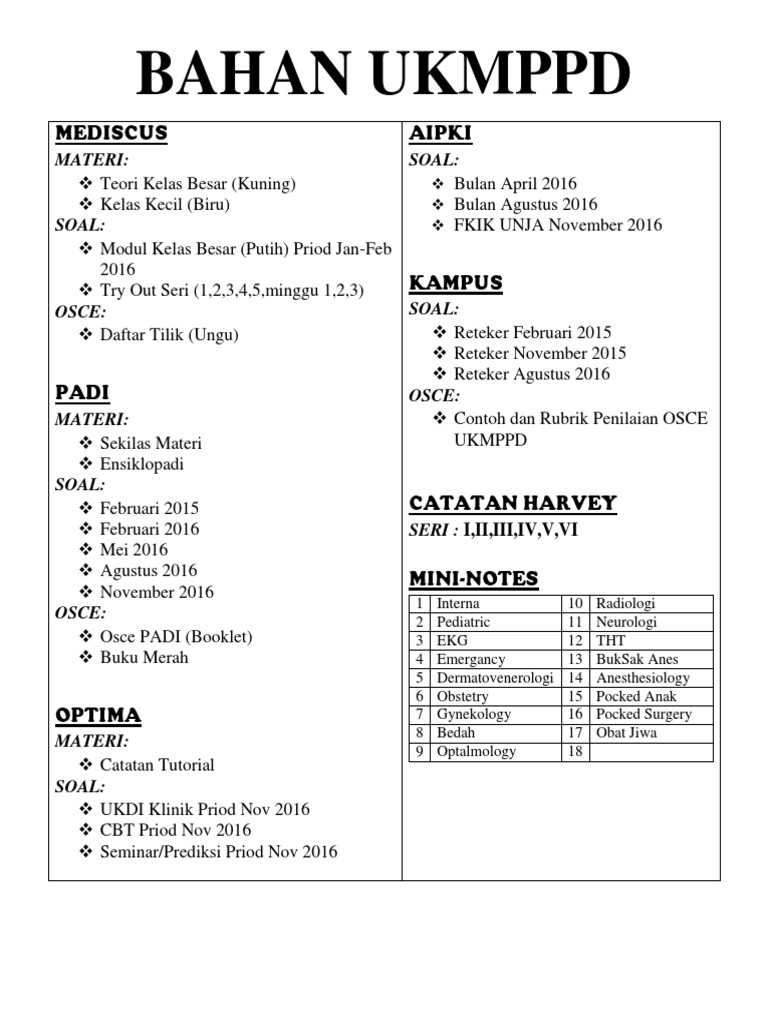 BAHAN UKMPPD

MEDISCUS
MATERI:
❖ Teori Kelas Besar (Kuning)
❖ Kelas Kecil (Biru)
SOAL:
❖ Modul Kelas Besar (Putih) Priod Jan-Feb 2016
❖ Try Out Seri (1,2,3,4,5,minggu 1,2,3)
OSCE:
❖ Daftar Tilik (Ungu)

PADI
MATERI:
❖ Sekilas Materi
❖ Ensiklopadi
SOAL:
❖ Februari 2015
❖ Februari 2016
❖ Mei 2016
❖ Agustus 2016
❖ November 2016
OSCE:
❖ Osce PADI (Booklet)
❖ Buku Merah

OPTIMA
MATERI:
❖ Catatan Tutorial
SOAL:
❖ UKDI Klinik Priod Nov 2016
❖ CBT Priod Nov 2016
❖ Seminar/Prediksi Priod Nov 2016

AIPKI
SOAL:
❖ Bulan April 2016
❖ Bulan Agustus 2016
❖ FKIK UNJA November 2016

KAMPUS
SOAL:
❖ Reteker Februari 2015
❖ Reteker November 2015
❖ Reteker Agustus 2016
OSCE:
❖ Contoh dan Rubrik Penilaian OSCE UKMPPD

CATATAN HARVEY
SERI : I,II,III,IV,V,VI

MINI-NOTES
| 1 | Interna | 10 | Radiologi |
|---|---|---|---|
| 2 | Pediatric | 11 | Neurologi |
| 3 | EKG | 12 | THT |
| 4 | Emergancy | 13 | BukSak Anes |
| 5 | Dermatovenerologi | 14 | Anesthesiology |
| 6 | Obstetry | 15 | Pocked Anak |
| 7 | Gynekology | 16 | Pocked Surgery |
| 8 | Bedah | 17 | Obat Jiwa |
| 9 | Optalmology | 18 | |